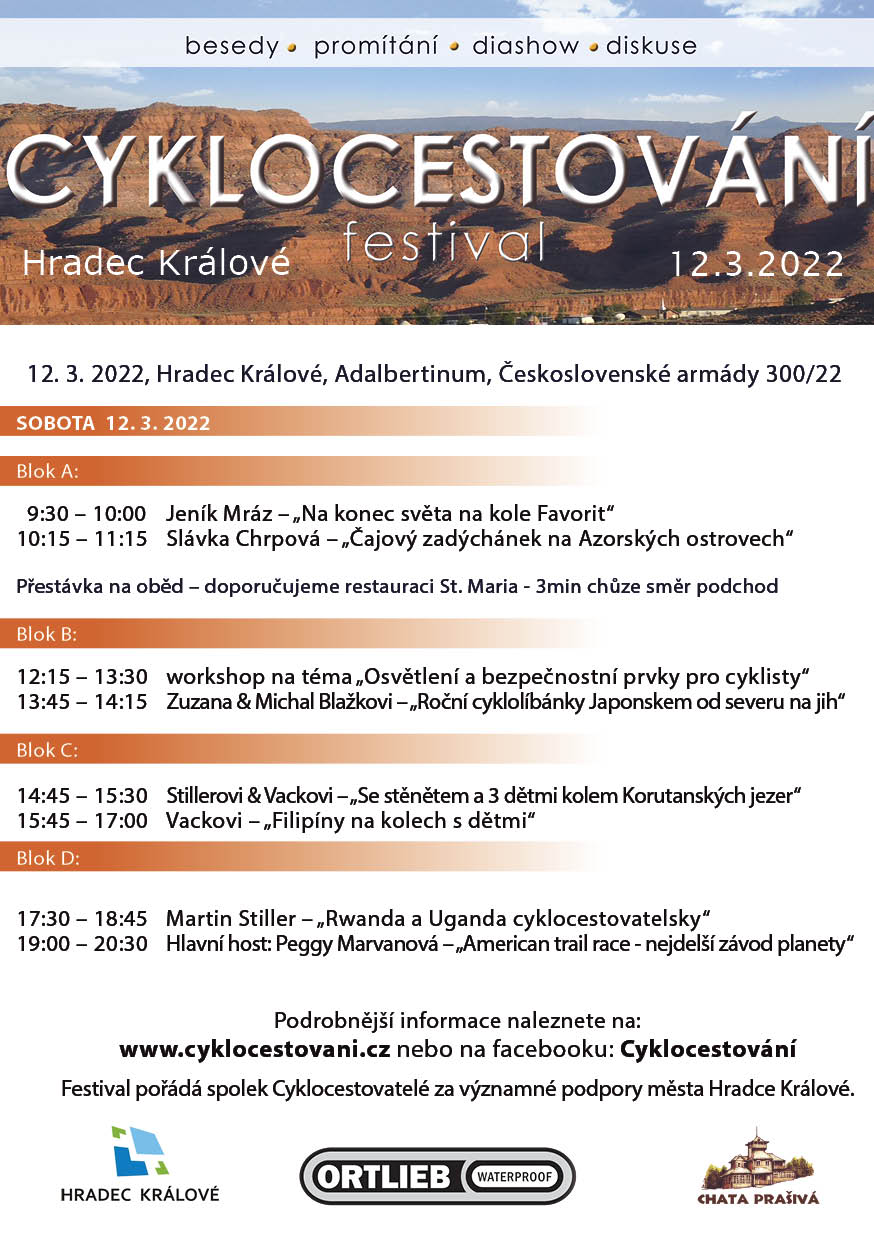 besedy • promítání • diashow • diskuse

CYKLOCESTOVÁNÍ

festival

Hradec Králové

12.3.2022

12. 3. 2022, Hradec Králové, Adalbertinum, Československé armády 300/22

SOBOTA 12. 3. 2022

Blok A:

9:30 – 10:00 Jeník Mráz – „Na konec světa na kole Favorit“
10:15 – 11:15 Slávka Chrpová – „Čajový zadýchánek na Azorských ostrovech“

Přestávka na oběd – doporučujeme restauraci St. Maria - 3min chůze směr podchod

Blok B:

12:15 – 13:30 workshop na téma „Osvětlení a bezpečnostní prvky pro cyklisty“
13:45 – 14:15 Zuzana & Michal Blažkovi – „Roční cyklolíbánky Japonskem od severu na jih“

Blok C:

14:45 – 15:30 Stillerovi & Vackovi – „Se stěnětem a 3 dětmi kolem Korutanských jezer“
15:45 – 17:00 Vackovi – „Filipíny na kolech s dětmi“

Blok D:

17:30 – 18:45 Martin Stiller – „Rwanda a Uganda cyklocestovatelsky“
19:00 – 20:30 Hlavní host: Peggy Marvanová – „American trail race - nejdelší závod planety“

Podrobnější informace naleznete na:
www.cyklocestovani.cz nebo na facebooku: Cyklocestování

Festival pořádá spolek Cyklocestovatelé za významné podpory města Hradce Králové.

HRADEC KRÁLOVÉ

ORTLIEB WATERPROOF

CHATA PRAŠIVÁ